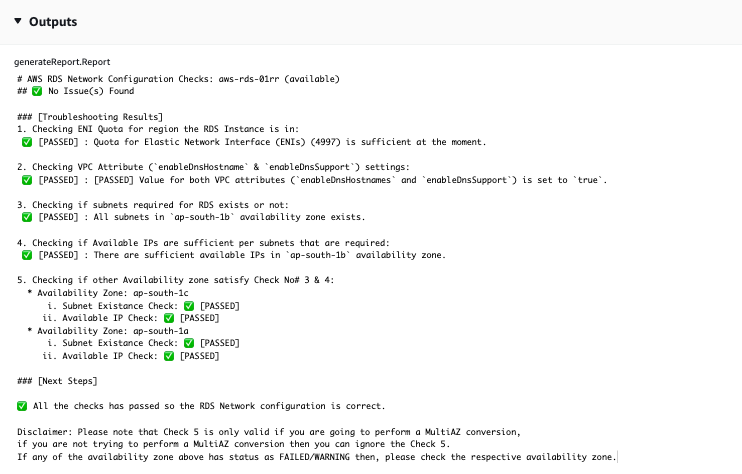 ▼ Outputs

generateReport.Report

# AWS RDS Network Configuration Checks: aws-rds-01rr (available)
## ✅ No Issue(s) Found

### [Troubleshooting Results]
1. Checking ENI Quota for region the RDS Instance is in:
✅ [PASSED] : Quota for Elastic Network Interface (ENIs) (4997) is sufficient at the moment.

2. Checking VPC Attribute (`enableDnsHostname` & `enableDnsSupport`) settings:
✅ [PASSED] : [PASSED] Value for both VPC attributes (`enableDnsHostnames` and `enableDnsSupport`) is set to `true`.

3. Checking if subnets required for RDS exists or not:
✅ [PASSED] : All subnets in `ap-south-1b` availability zone exists.

4. Checking if Available IPs are sufficient per subnets that are required:
✅ [PASSED] : There are sufficient available IPs in `ap-south-1b` availability zone.

5. Checking if other Availability zone satisfy Check No# 3 & 4:
* Availability Zone: ap-south-1c
i. Subnet Existance Check: ✅ [PASSED]
ii. Available IP Check: ✅ [PASSED]
* Availability Zone: ap-south-1a
i. Subnet Existance Check: ✅ [PASSED]
ii. Available IP Check: ✅ [PASSED]

### [Next Steps]

✅ All the checks has passed so the RDS Network configuration is correct.

Disclaimer: Please note that Check 5 is only valid if you are going to perform a MultiAZ conversion,
if you are not trying to perform a MultiAZ conversion then you can ignore the Check 5.
If any of the availability zone above has status as FAILED/WARNING then, please check the respective availability zone.